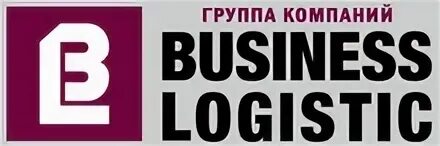 ГРУППА КОМПАНИЙ
BUSINESS
LOGISTIC